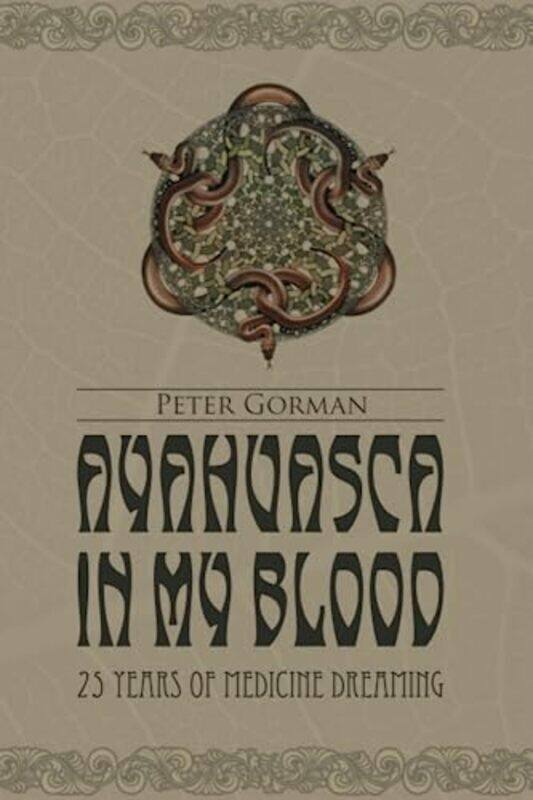 PETER GORMAN

AYAHUASCA IN MY BLOOD

25 YEARS OF MEDICINE DREAMING